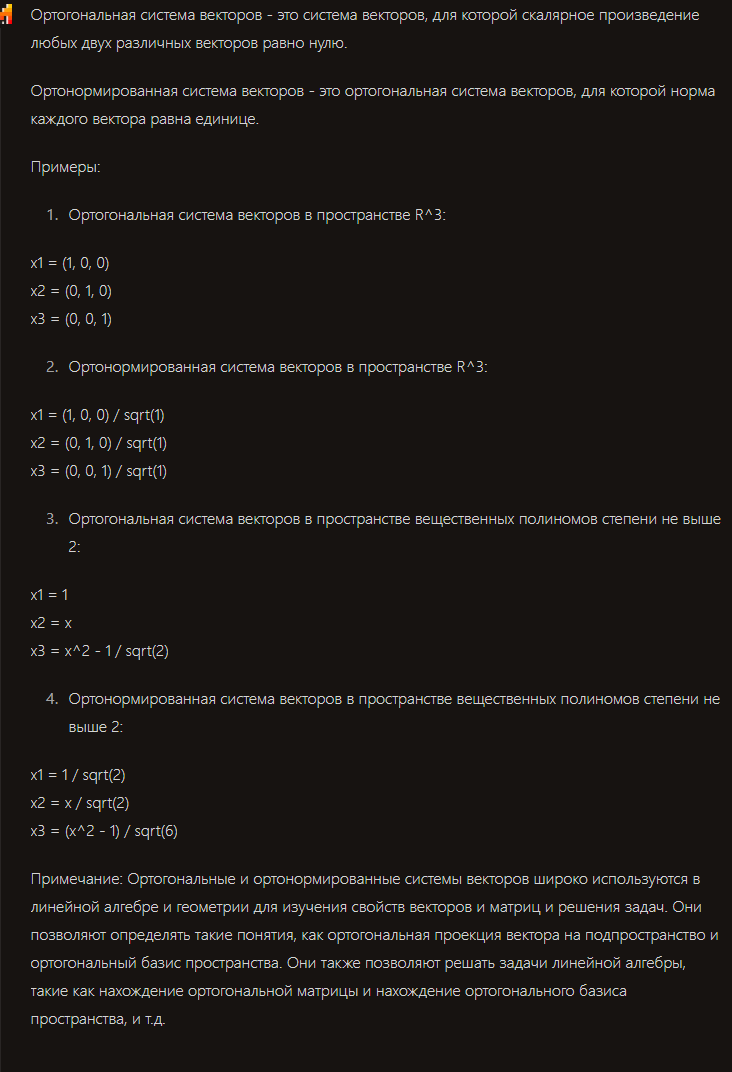 Ортогональная система векторов - это система векторов, для которой скалярное произведение любых двух различных векторов равно нулю.

Ортонормированная система векторов - это ортогональная система векторов, для которой норма каждого вектора равна единице.

Примеры:

1. Ортогональная система векторов в пространстве R^3:

x1 = (1, 0, 0)
x2 = (0, 1, 0)
x3 = (0, 0, 1)

2. Ортонормированная система векторов в пространстве R^3:

x1 = (1, 0, 0) / sqrt(1)
x2 = (0, 1, 0) / sqrt(1)
x3 = (0, 0, 1) / sqrt(1)

3. Ортогональная система векторов в пространстве вещественных полиномов степени не выше 2:

x1 = 1
x2 = x
x3 = x^2 - 1 / sqrt(2)

4. Ортонормированная система векторов в пространстве вещественных полиномов степени не выше 2:

x1 = 1 / sqrt(2)
x2 = x / sqrt(2)
x3 = (x^2 - 1) / sqrt(6)

Примечание: Ортогональные и ортонормированные системы векторов широко используются в линейной алгебре и геометрии для изучения свойств векторов и матриц и решения задач. Они позволяют определять такие понятия, как ортогональная проекция вектора на подпространство и ортогональный базис пространства. Они также позволяют решать задачи линейной алгебры, такие как нахождение ортогональной матрицы и нахождение ортогонального базиса пространства, и т.д.